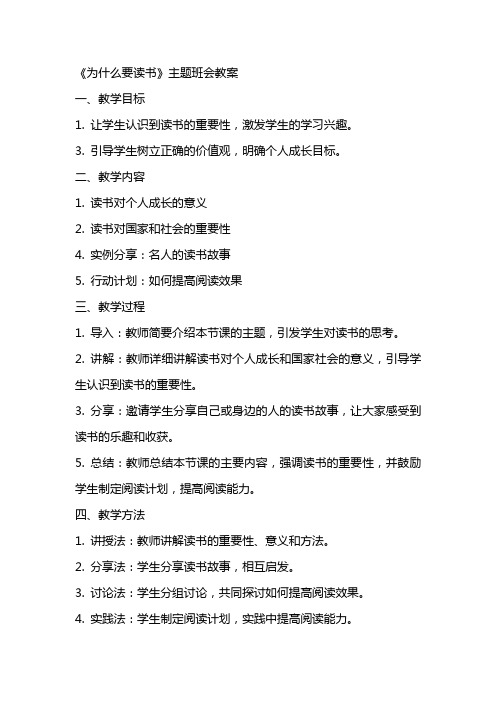 《为什么要读书》主题班会教案

一、教学目标

1. 让学生认识到读书的重要性，激发学生的学习兴趣。

3. 引导学生树立正确的价值观，明确个人成长目标。

二、教学内容

1. 读书对个人成长的意义

2. 读书对国家和社会的重要性

4. 实例分享：名人的读书故事

5. 行动计划：如何提高阅读效果

三、教学过程

1. 导入：教师简要介绍本节课的主题，引发学生对读书的思考。

2. 讲解：教师详细讲解读书对个人成长和国家社会的意义，引导学生认识到读书的重要性。

3. 分享：邀请学生分享自己或身边的人的读书故事，让大家感受到读书的乐趣和收获。

5. 总结：教师总结本节课的主要内容，强调读书的重要性，并鼓励学生制定阅读计划，提高阅读能力。

四、教学方法

1. 讲授法：教师讲解读书的重要性、意义和方法。

2. 分享法：学生分享读书故事，相互启发。

3. 讨论法：学生分组讨论，共同探讨如何提高阅读效果。

4. 实践法：学生制定阅读计划，实践中提高阅读能力。